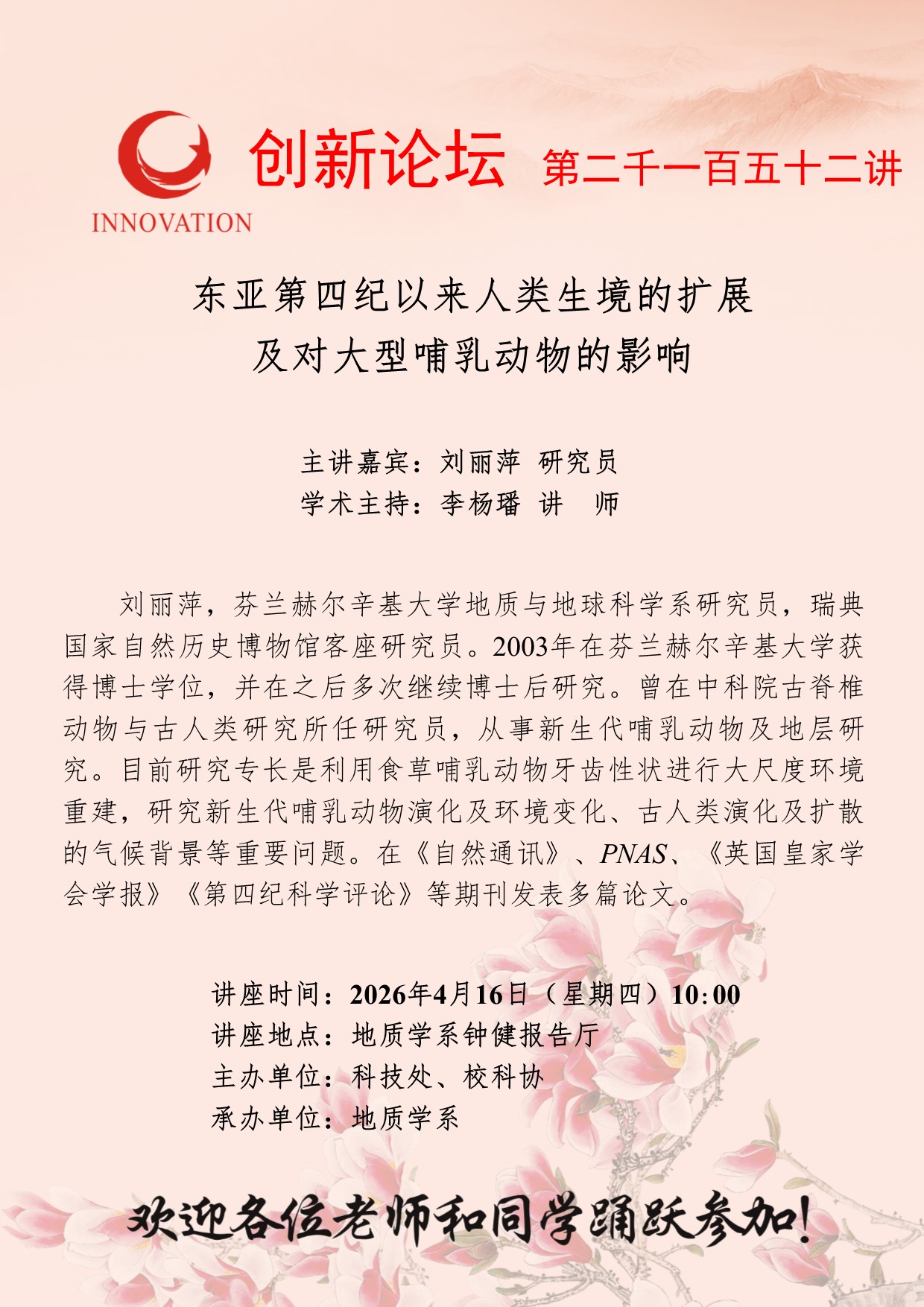 INNOVATION

创新论坛 第二千一百五十二讲

东亚第四纪以来人类生境的扩展
及对大型哺乳动物的影响

主讲嘉宾：刘丽萍 研究员
学术主持：李杨璠 讲 师

刘丽萍，芬兰赫尔辛基大学地质与地球科学系研究员，瑞典国家自然历史博物馆客座研究员。2003年在芬兰赫尔辛基大学获得博士学位，并在之后多次继续博士后研究。曾在中科院古脊椎动物与古人类研究所任研究员，从事新生代哺乳动物及地层研究。目前研究专长是利用食草哺乳动物牙齿性状进行大尺度环境重建，研究新生代哺乳动物演化及环境变化、古人类演化及扩散的气候背景等重要问题。在《自然通讯》、PNAS、《英国皇家学会学报》《第四纪科学评论》等期刊发表多篇论文。

讲座时间：2026年4月16日（星期四）10:00
讲座地点：地质学系钟健报告厅
主办单位：科技处、校科协
承办单位：地质学系

欢迎各位老师和同学踊跃参加!